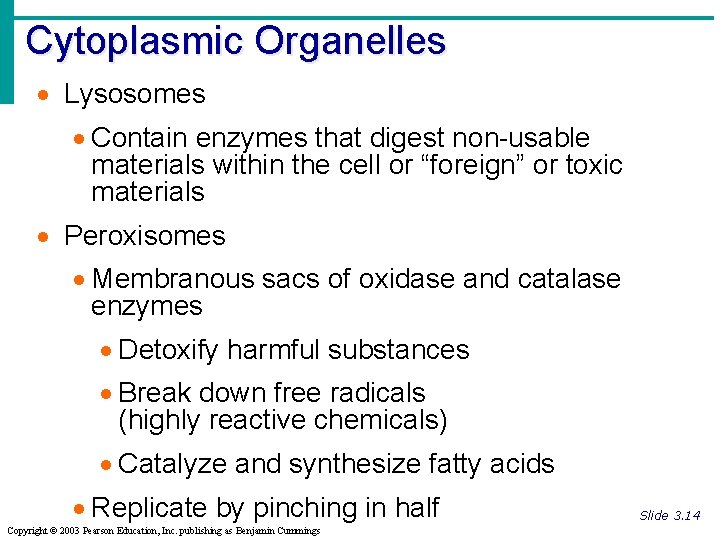 Cytoplasmic Organelles

• Lysosomes

• Contain enzymes that digest non-usable materials within the cell or "foreign" or toxic materials

• Peroxisomes

• Membranous sacs of oxidase and catalase enzymes

• Detoxify harmful substances

• Break down free radicals (highly reactive chemicals)

• Catalyze and synthesize fatty acids

• Replicate by pinching in half

Slide 3.14

Copyright © 2003 Pearson Education, Inc. publishing as Benjamin Cummings